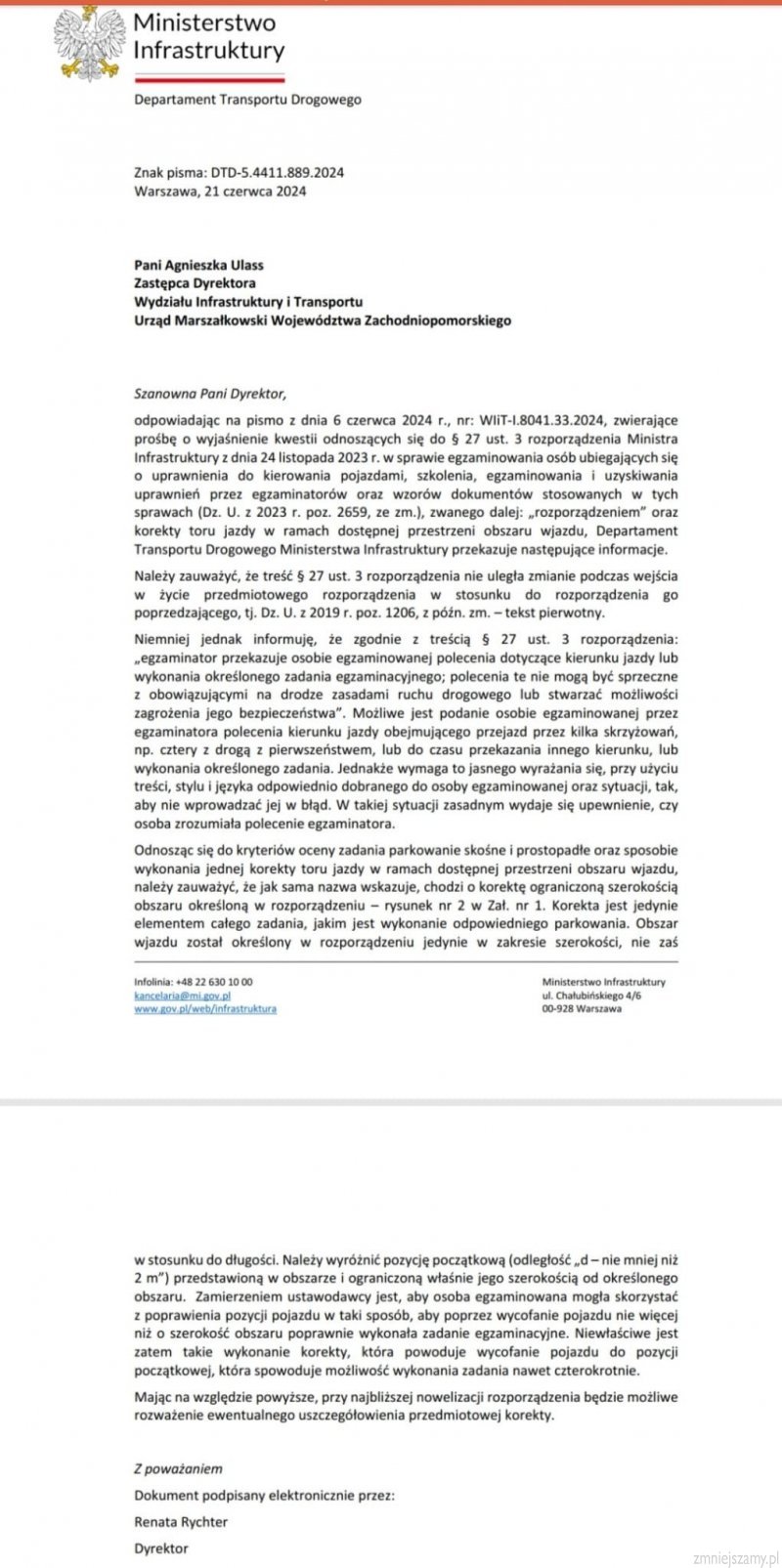 Ministerstwo Infrastruktury

Departament Transportu Drogowego

Znak pisma: DTD-5.4411.889.2024
Warszawa, 21 czerwca 2024

Pani Agnieszka Ulass
Zastępca Dyrektora
Wydziału Infrastruktury i Transportu
Urząd Marszałkowski Województwa Zachodniopomorskiego

Szanowna Pani Dyrektor,

odpowiadając na pismo z dnia 6 czerwca 2024 r., nr: WIiT-I.8041.33.2024, zwierające prośbę o wyjaśnienie kwestii odnoszących się do § 27 ust. 3 rozporządzenia Ministra Infrastruktury z dnia 24 listopada 2023 r. w sprawie egzaminowania osób ubiegających się o uprawnienia do kierowania pojazdami, szkolenia, egzaminowania i uzyskiwania uprawnień przez egzaminatorów oraz wzorów dokumentów stosowanych w tych sprawach (Dz. U. z 2023 r. poz. 2659, ze zm.), zwanego dalej: „rozporządzeniem" oraz korekty toru jazdy w ramach dostępnej przestrzeni obszaru wjazdu, Departament Transportu Drogowego Ministerstwa Infrastruktury przekazuje następujące informacje.

Należy zauważyć, że treść § 27 ust. 3 rozporządzenia nie uległa zmianie podczas wejścia w życie przedmiotowego rozporządzenia w stosunku do rozporządzenia go poprzedzającego, tj. Dz. U. z 2019 r. poz. 1206, z późn. zm. – tekst pierwotny.

Niemniej jednak informuję, że zgodnie z treścią § 27 ust. 3 rozporządzenia: „egzaminator przekazuje osobie egzaminowanej polecenia dotyczące kierunku jazdy lub wykonania określonego zadania egzaminacyjnego; polecenia te nie mogą być sprzeczne z obowiązującymi na drodze zasadami ruchu drogowego lub stwarzać możliwości zagrożenia jego bezpieczeństwa". Możliwe jest podanie osobie egzaminowanej przez egzaminatora polecenia kierunku jazdy obejmującego przejazd przez kilka skrzyżowań, np. cztery z drogą z pierwszeństwem, lub do czasu przekazania innego kierunku, lub wykonania określonego zadania. Jednakże wymaga to jasnego wyrażania się, przy użyciu treści, stylu i języka odpowiednio dobranego do osoby egzaminowanej oraz sytuacji, tak, aby nie wprowadzać jej w błąd. W takiej sytuacji zasadnym wydaje się upewnienie, czy osoba zrozumiała polecenie egzaminatora.

Odnosząc się do kryteriów oceny zadania parkowanie skośne i prostopadłe oraz sposobie wykonania jednej korekty toru jazdy w ramach dostępnej przestrzeni obszaru wjazdu, należy zauważyć, że jak sama nazwa wskazuje, chodzi o korektę ograniczoną szerokością obszaru określoną w rozporządzeniu – rysunek nr 2 w Zał. nr 1. Korekta jest jedynie elementem całego zadania, jakim jest wykonanie odpowiedniego parkowania. Obszar wjazdu został określony w rozporządzeniu jedynie w zakresie szerokości, nie zaś

Infolinia: +48 22 630 10 00
kancelaria@mi.gov.pl
www.gov.pl/web/infrastruktura

Ministerstwo Infrastruktury
ul. Chałubińskiego 4/6
00-928 Warszawa

w stosunku do długości. Należy wyróżnić pozycję początkową (odległość „d – nie mniej niż 2 m") przedstawioną w obszarze i ograniczoną właśnie jego szerokością od określonego obszaru. Zamierzeniem ustawodawcy jest, aby osoba egzaminowana mogła skorzystać z poprawienia pozycji pojazdu w taki sposób, aby poprzez wycofanie pojazdu nie więcej niż o szerokość obszaru poprawnie wykonała zadanie egzaminacyjne. Niewłaściwe jest zatem takie wykonanie korekty, która powoduje wycofanie pojazdu do pozycji początkowej, która spowoduje możliwość wykonania zadania nawet czterokrotnie.

Mając na względzie powyższe, przy najbliższej nowelizacji rozporządzenia będzie możliwe rozważenie ewentualnego uszczegółowienia przedmiotowej korekty.

Z poważaniem

Dokument podpisany elektronicznie przez:

Renata Rychter

Dyrektor

zmniejszamy.pl